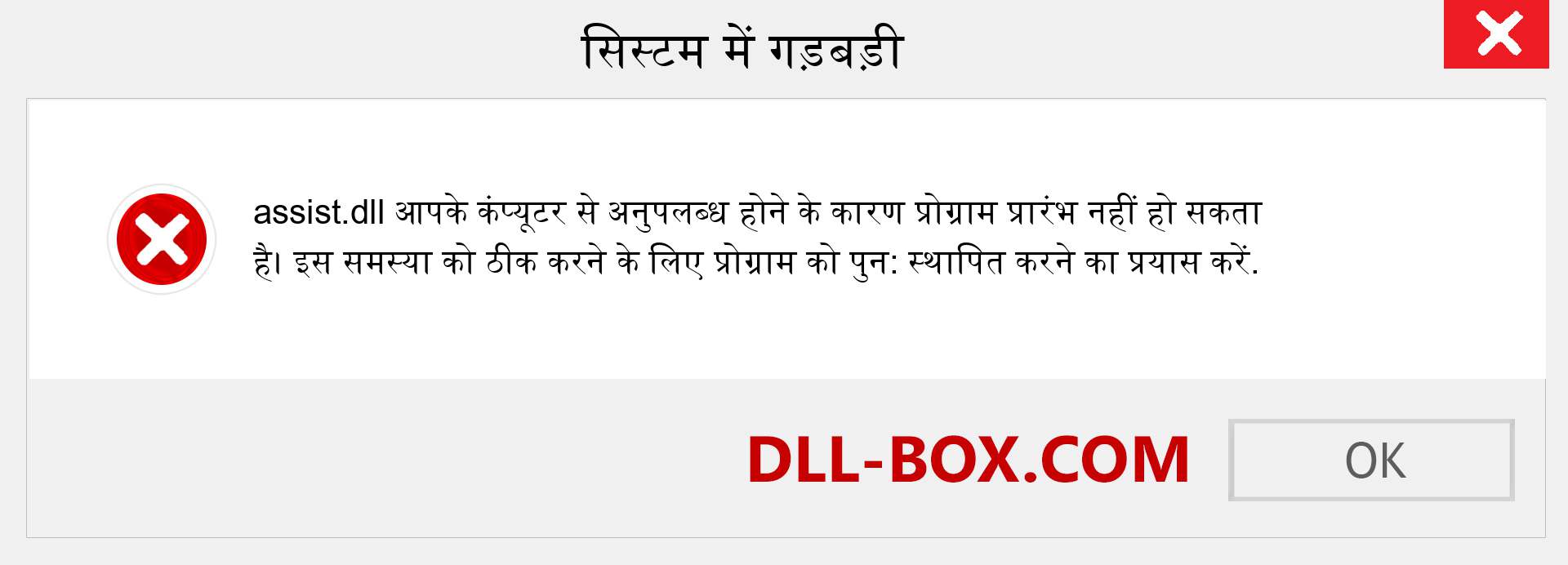 सिस्टम में गड़बड़ी

assist.dll आपके कंप्यूटर से अनुपलब्ध होने के कारण प्रोग्राम प्रारंभ नहीं हो सकता है। इस समस्या को ठीक करने के लिए प्रोग्राम को पुन: स्थापित करने का प्रयास करें.

DLL-BOX.COM

OK